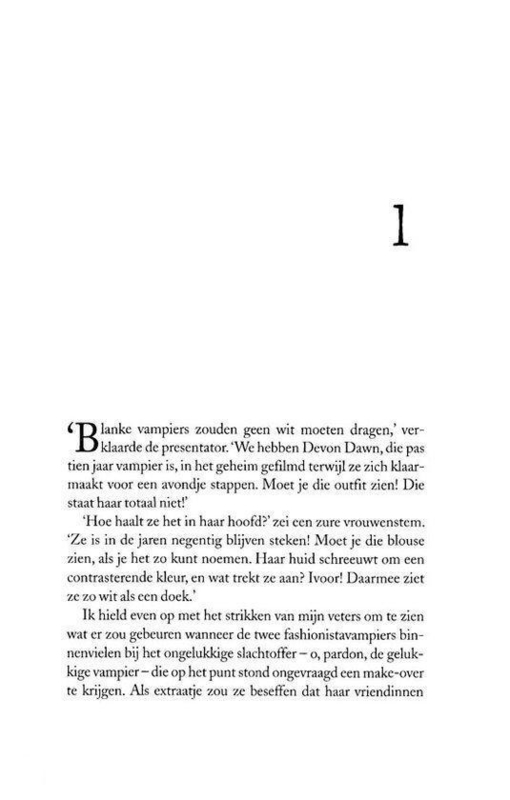 1

'Blanke vampiers zouden geen wit moeten dragen,' verklaarde de presentator. 'We hebben Devon Dawn, die pas tien jaar vampier is, in het geheim gefilmd terwijl ze zich klaarmaakt voor een avondje stappen. Moet je die outfit zien! Die staat haar totaal niet!'

'Hoe haalt ze het in haar hoofd?' zei een zure vrouwenstem. 'Ze is in de jaren negentig blijven steken! Moet je die blouse zien, als je het zo kunt noemen. Haar huid schreeuwt om een contrasterende kleur, en wat trekt ze aan? Ivoor! Daarmee ziet ze zo wit als een doek.'

Ik hield even op met het strikken van mijn veters om te zien wat er zou gebeuren wanneer de twee fashionistavampiers binnenvielen bij het ongelukkige slachtoffer – o, pardon, de gelukkige vampier – die op het punt stond ongevraagd een make-over te krijgen. Als extraatje zou ze beseffen dat haar vriendinnen